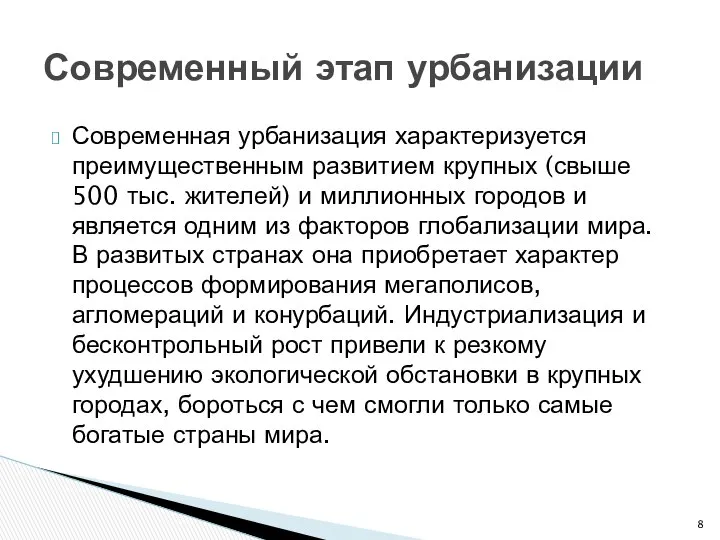 Современный этап урбанизации

Современная урбанизация характеризуется преимущественным развитием крупных (свыше 500 тыс. жителей) и миллионных городов и является одним из факторов глобализации мира. В развитых странах она приобретает характер процессов формирования мегаполисов, агломераций и конурбаций. Индустриализация и бесконтрольный рост привели к резкому ухудшению экологической обстановки в крупных городах, бороться с чем смогли только самые богатые страны мира.

8